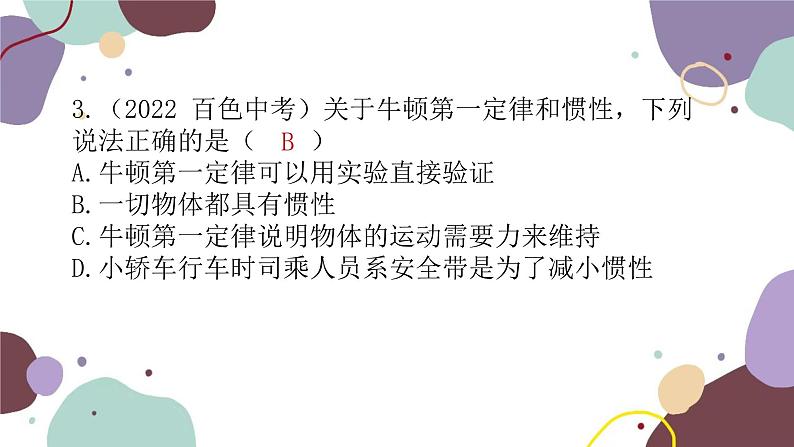 3.（2022 百色中考）关于牛顿第一定律和惯性，下列说法正确的是（　B　）
A.牛顿第一定律可以用实验直接验证
B.一切物体都具有惯性
C.牛顿第一定律说明物体的运动需要力来维持
D.小轿车行车时司乘人员系安全带是为了减小惯性